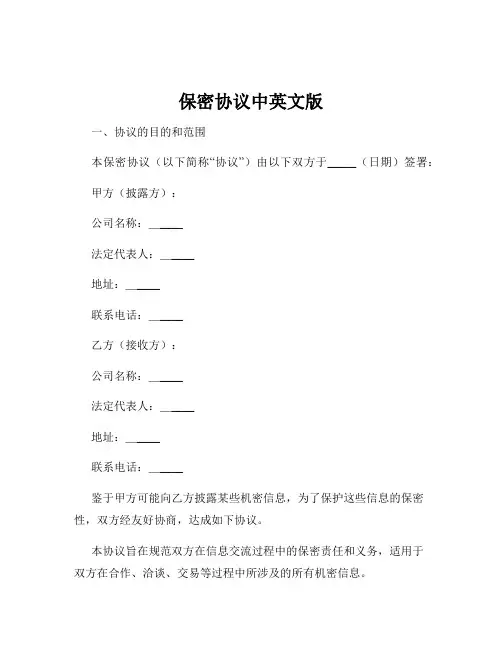 保密协议中英文版

一、协议的目的和范围

本保密协议（以下简称“协议”）由以下双方于_____（日期）签署：

甲方（披露方）：

公司名称：______

法定代表人：______

地址：______

联系电话：______

乙方（接收方）：

公司名称：______

法定代表人：______

地址：______

联系电话：______

鉴于甲方可能向乙方披露某些机密信息，为了保护这些信息的保密性，双方经友好协商，达成如下协议。

本协议旨在规范双方在信息交流过程中的保密责任和义务，适用于双方在合作、洽谈、交易等过程中所涉及的所有机密信息。